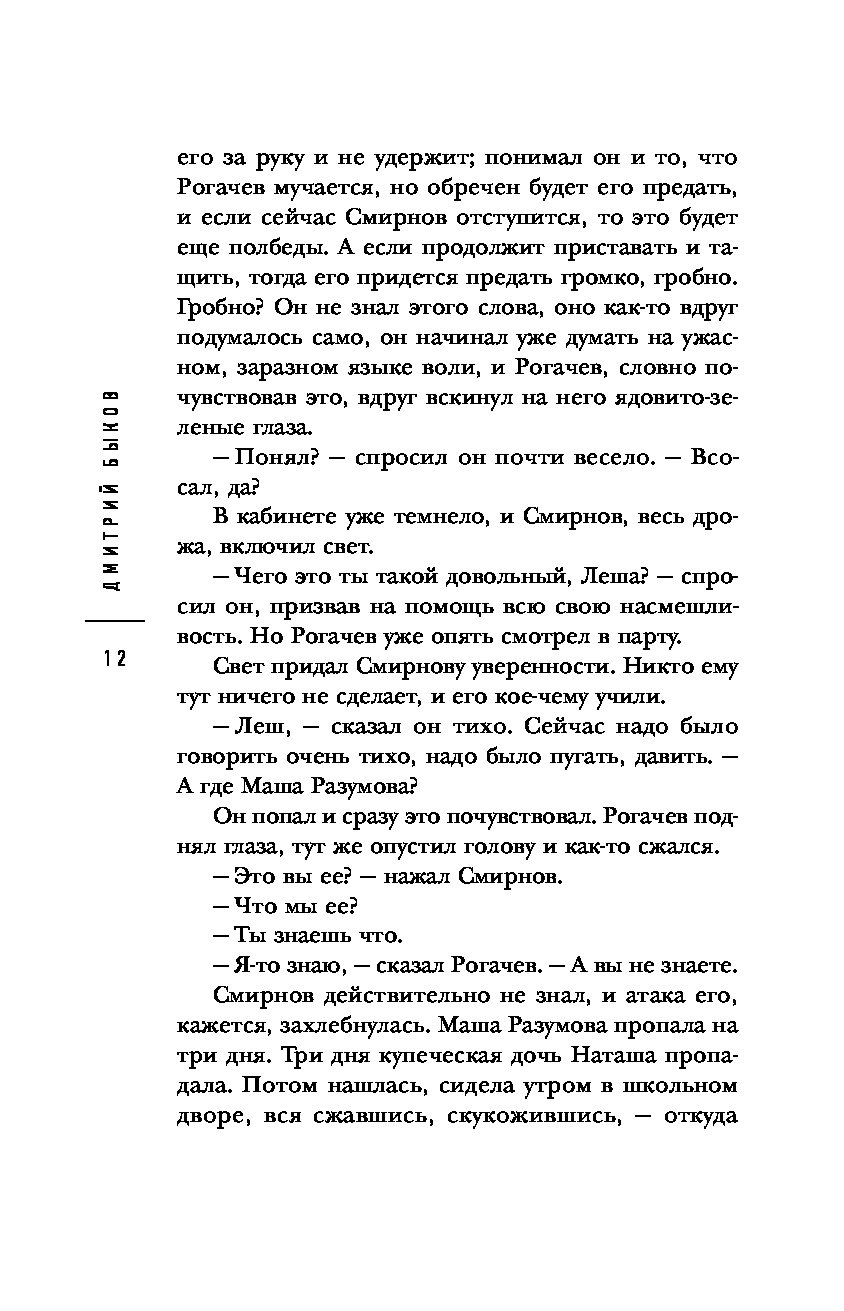 ДМИТРИЙ БЫКОВ

12

его за руку и не удержит; понимал он и то, что Рогачев мучается, но обречен будет его предать, и если сейчас Смирнов отступится, то это будет еще полбеды. А если продолжит приставать и тащить, тогда его придется предать громко, гробно. Гробно? Он не знал этого слова, оно как-то вдруг подумалось само, он начинал уже думать на ужасном, заразном языке воли, и Рогачев, словно почувствовав это, вдруг вскинул на него ядовито-зеленые глаза.

— Понял? — спросил он почти весело. — Всосал, да?

В кабинете уже темнело, и Смирнов, весь дрожа, включил свет.

— Чего это ты такой довольный, Леша? — спросил он, призвав на помощь всю свою насмешливость. Но Рогачев уже опять смотрел в парту.

Свет придал Смирнову уверенности. Никто ему тут ничего не сделает, и его кое-чему учили.

— Леш, — сказал он тихо. Сейчас надо было говорить очень тихо, надо было пугать, давить. — А где Маша Разумова?

Он попал и сразу это почувствовал. Рогачев поднял глаза, тут же опустил голову и как-то сжался.

— Это вы ее? — нажал Смирнов.

— Что мы ее?

— Ты знаешь что.

— Я-то знаю, — сказал Рогачев. — А вы не знаете.

Смирнов действительно не знал, и атака его, кажется, захлебнулась. Маша Разумова пропала на три дня. Три дня купеческая дочь Наташа пропадала. Потом нашлась, сидела утром в школьном дворе, вся сжавшись, скукожившись, — откуда